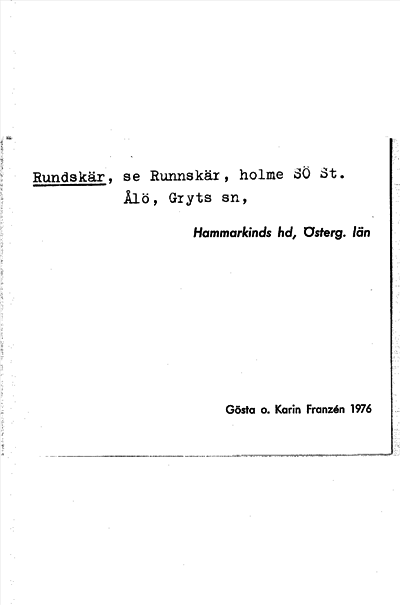 Rundskär, se Runnskär, holme SÖ St. Ålö, Gryts sn,

Hammarkinds hd, Österg. län

Gösta o. Karin Franzén 1976